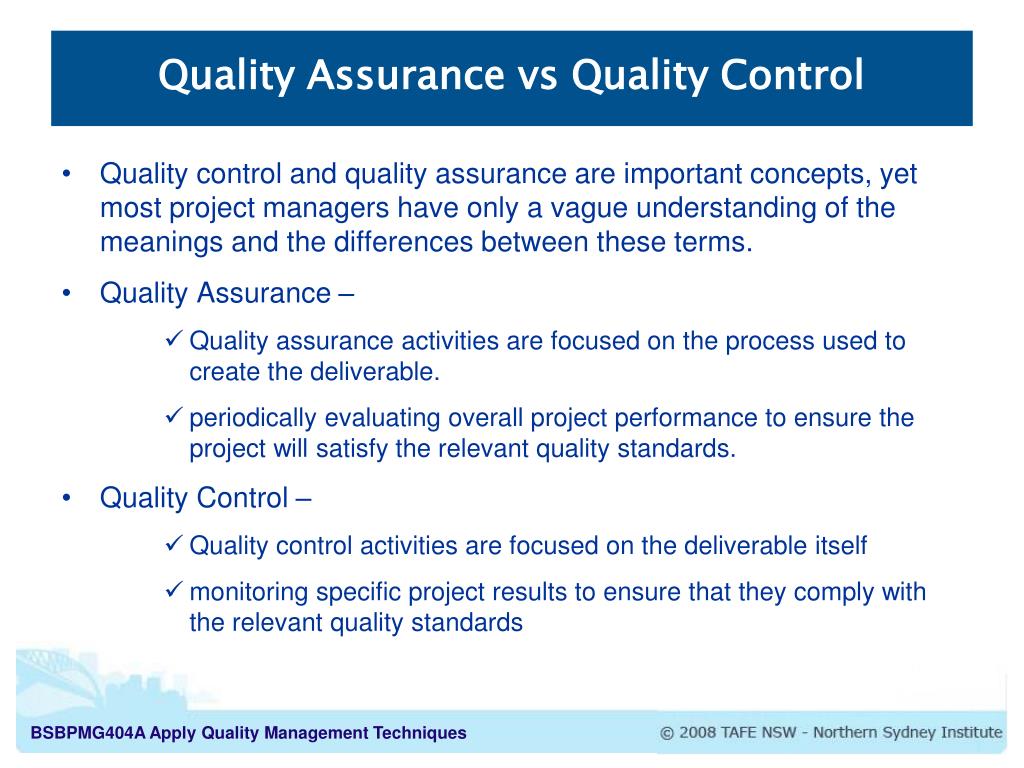 Quality Assurance vs Quality Control

• Quality control and quality assurance are important concepts, yet most project managers have only a vague understanding of the meanings and the differences between these terms.

• Quality Assurance –

✓ Quality assurance activities are focused on the process used to create the deliverable.

✓ periodically evaluating overall project performance to ensure the project will satisfy the relevant quality standards.

• Quality Control –

✓ Quality control activities are focused on the deliverable itself

✓ monitoring specific project results to ensure that they comply with the relevant quality standards

BSBPMG404A Apply Quality Management Techniques

© 2008 TAFE NSW - Northern Sydney Institute